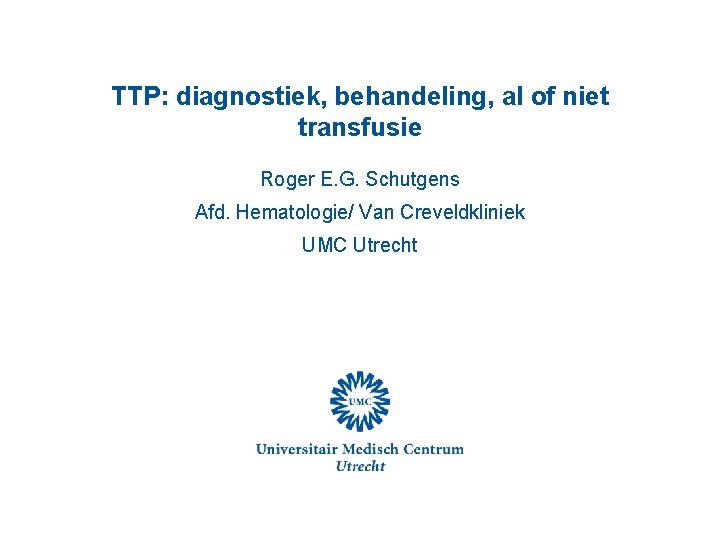 TTP: diagnostiek, behandeling, al of niet transfusie

Roger E.G. Schutgens

Afd. Hematologie/ Van Creveldkliniek

UMC Utrecht

UMC

Universitair Medisch Centrum
Utrecht